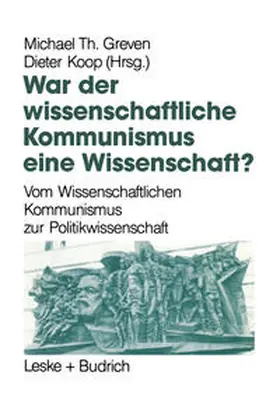 Michael Th. Greven
Dieter Koop (Hrsg.)

War der wissenschaftliche Kommunismus eine Wissenschaft?

Vom Wissenschaftlichen Kommunismus zur Politikwissenschaft

Leske + Budrich